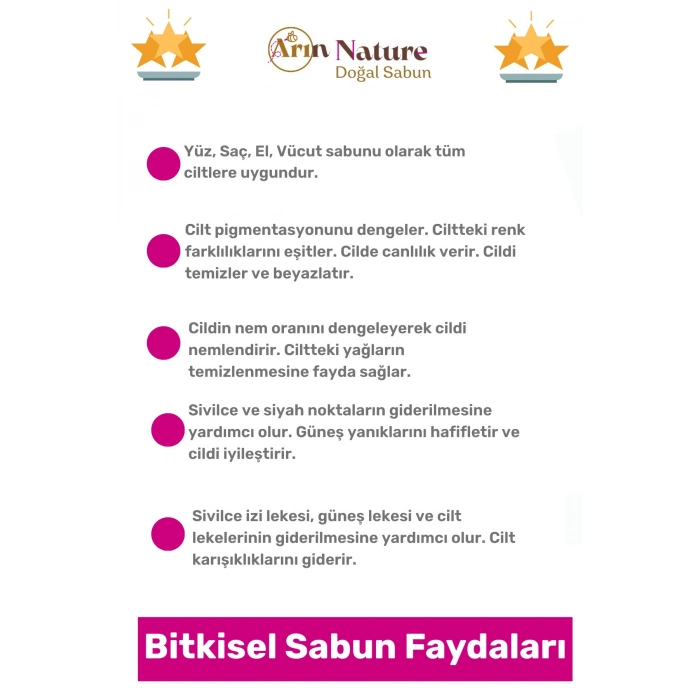 Arın Nature
Doğal Sabun

Yüz, Saç, El, Vücut sabunu olarak tüm ciltlere uygundur.

Cilt pigmentasyonunu dengeler. Ciltteki renk farklılıklarını eşitler. Cilde canlılık verir. Cildi temizler ve beyazlatır.

Cildin nem oranını dengeleyerek cildi nemlendirir. Ciltteki yağların temizlenmesine fayda sağlar.

Sivilce ve siyah noktaların giderilmesine yardımcı olur. Güneş yanıklarını hafifletir ve cildi iyileştirir.

Sivilce izi lekesi, güneş lekesi ve cilt lekelerinin giderilmesine yardımcı olur. Cilt karışıklıklarını giderir.

Bitkisel Sabun Faydaları